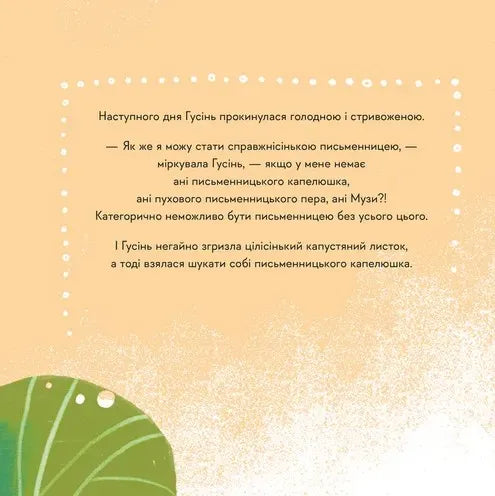 Наступного дня Гусінь прокинулася голодною і стривоженою.

— Як же я можу стати справжнісінькою письменницею, — міркувала Гусінь, — якщо у мене немає ані письменницького капелюшка, ані пухового письменницького пера, ані Музи?! Категорично неможливо бути письменницею без усього цього.

І Гусінь негайно згризла цілісінький капустяний листок, а тоді взялася шукати собі письменницького капелюшка.